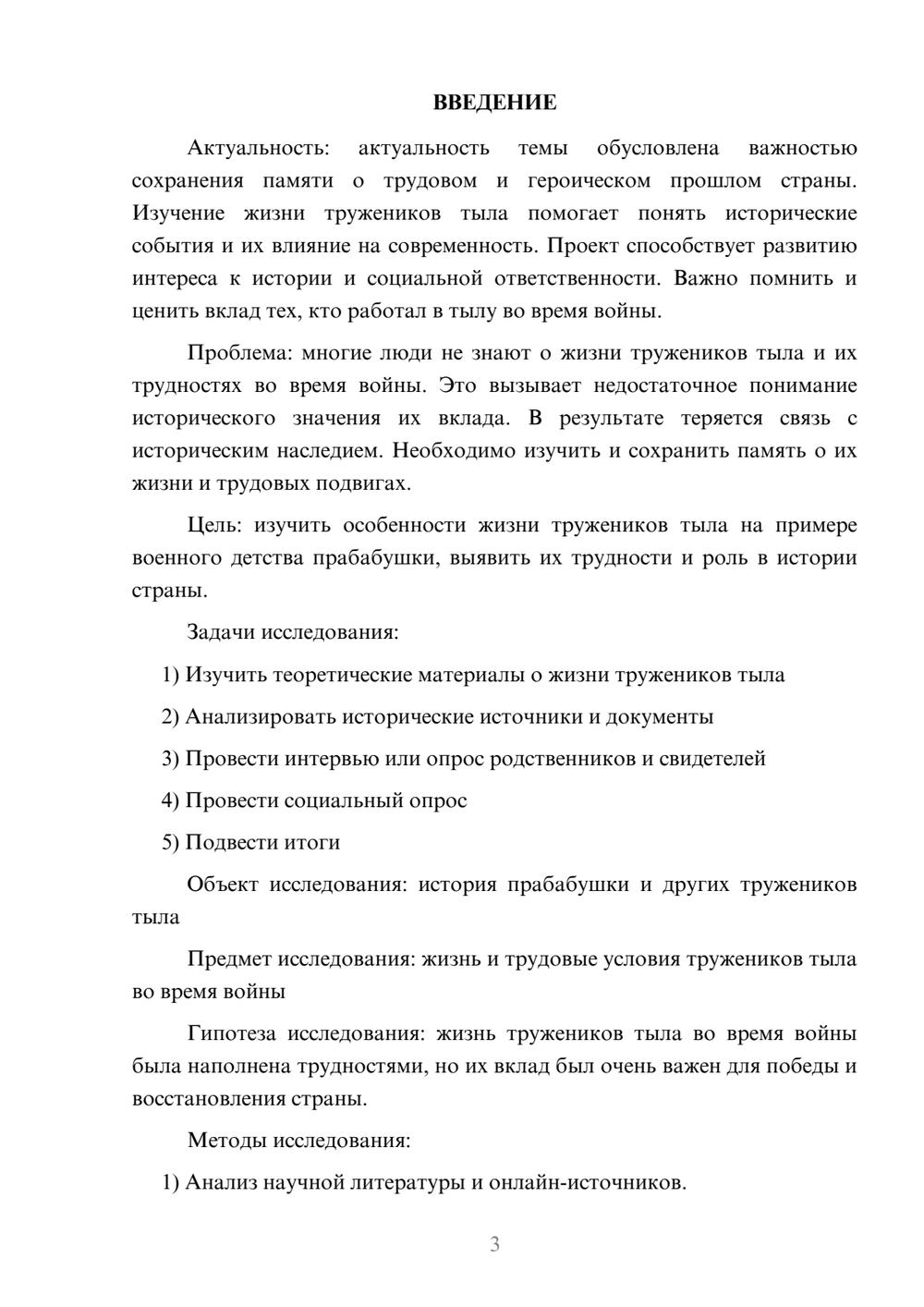 ВВЕДЕНИЕ

Актуальность: актуальность темы обусловлена важностью сохранения памяти о трудовом и героическом прошлом страны. Изучение жизни тружеников тыла помогает понять исторические события и их влияние на современность. Проект способствует развитию интереса к истории и социальной ответственности. Важно помнить и ценить вклад тех, кто работал в тылу во время войны.

Проблема: многие люди не знают о жизни тружеников тыла и их трудностях во время войны. Это вызывает недостаточное понимание исторического значения их вклада. В результате теряется связь с историческим наследием. Необходимо изучить и сохранить память о их жизни и трудовых подвигах.

Цель: изучить особенности жизни тружеников тыла на примере военного детства прабабушки, выявить их трудности и роль в истории страны.

Задачи исследования:

1) Изучить теоретические материалы о жизни тружеников тыла

2) Анализировать исторические источники и документы

3) Провести интервью или опрос родственников и свидетелей

4) Провести социальный опрос

5) Подвести итоги

Объект исследования: история прабабушки и других тружеников тыла

Предмет исследования: жизнь и трудовые условия тружеников тыла во время войны

Гипотеза исследования: жизнь тружеников тыла во время войны была наполнена трудностями, но их вклад был очень важен для победы и восстановления страны.

Методы исследования:

1) Анализ научной литературы и онлайн-источников.

3